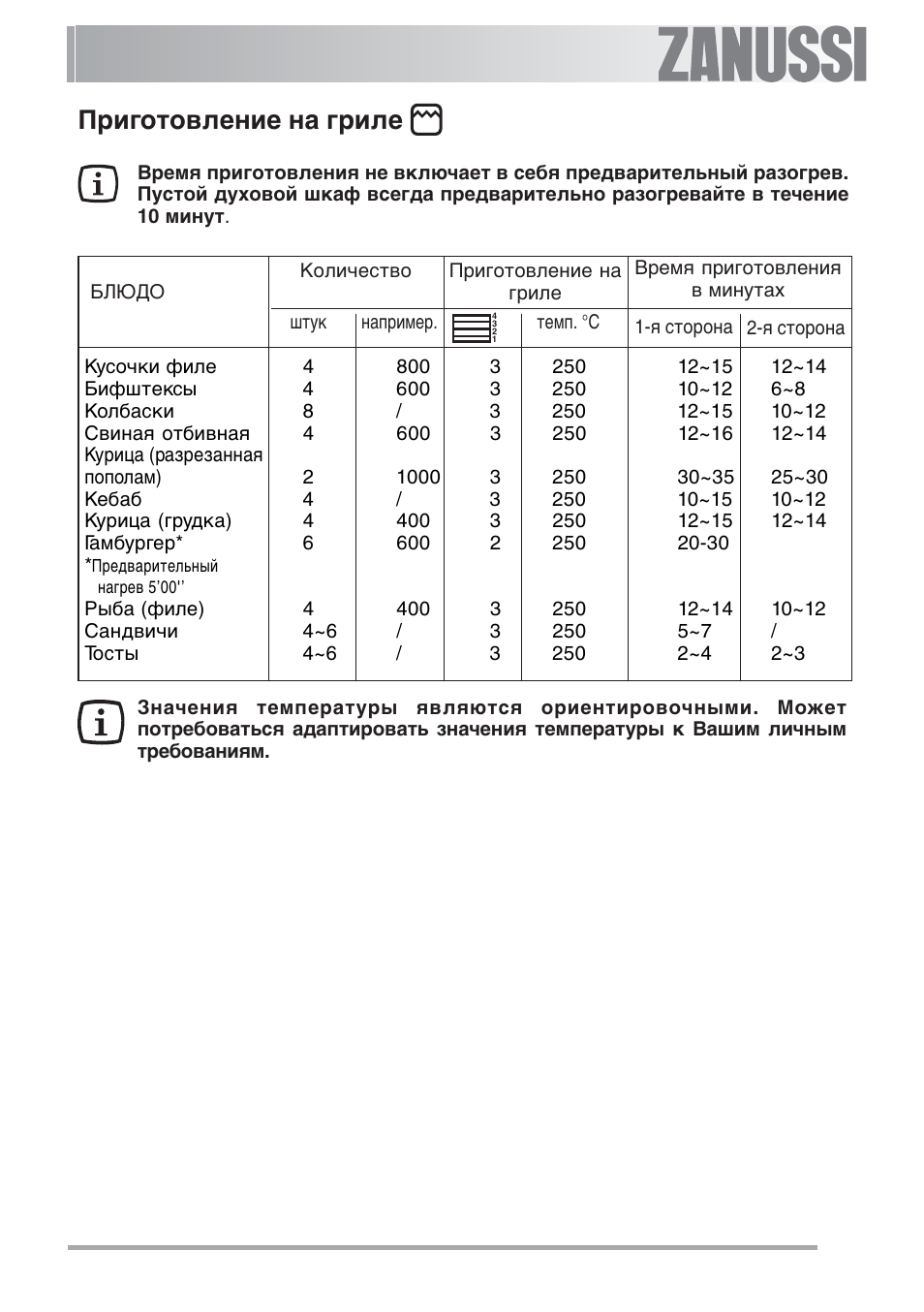 ZANUSSI

Приготовление на гриле

Время приготовления не включает в себя предварительный разогрев. Пустой духовой шкаф всегда предварительно разогревайте в течение 10 минут.

| БЛЮДО | Количество штук | Количество например. | Приготовление на гриле 4 3 2 1 | Приготовление на гриле темп. °C | Время приготовления в минутах 1-я сторона | Время приготовления в минутах 2-я сторона |
|---|---|---|---|---|---|---|
| Кусочки филе | 4 | 800 | 3 | 250 | 12~15 | 12~14 |
| Бифштексы | 4 | 600 | 3 | 250 | 10~12 | 6~8 |
| Колбаски | 8 | / | 3 | 250 | 12~15 | 10~12 |
| Свиная отбивная | 4 | 600 | 3 | 250 | 12~16 | 12~14 |
| Курица (разрезанная пополам) | 2 | 1000 | 3 | 250 | 30~35 | 25~30 |
| Кебаб | 4 | / | 3 | 250 | 10~15 | 10~12 |
| Курица (грудка) | 4 | 400 | 3 | 250 | 12~15 | 12~14 |
| Гамбургер* *Предварительный нагрев 5'00'' | 6 | 600 | 2 | 250 | 20-30 | |
| Рыба (филе) | 4 | 400 | 3 | 250 | 12~14 | 10~12 |
| Сандвичи | 4~6 | / | 3 | 250 | 5~7 | / |
| Тосты | 4~6 | / | 3 | 250 | 2~4 | 2~3 |

Значения температуры являются ориентировочными. Может потребоваться адаптировать значения температуры к Вашим личным требованиям.